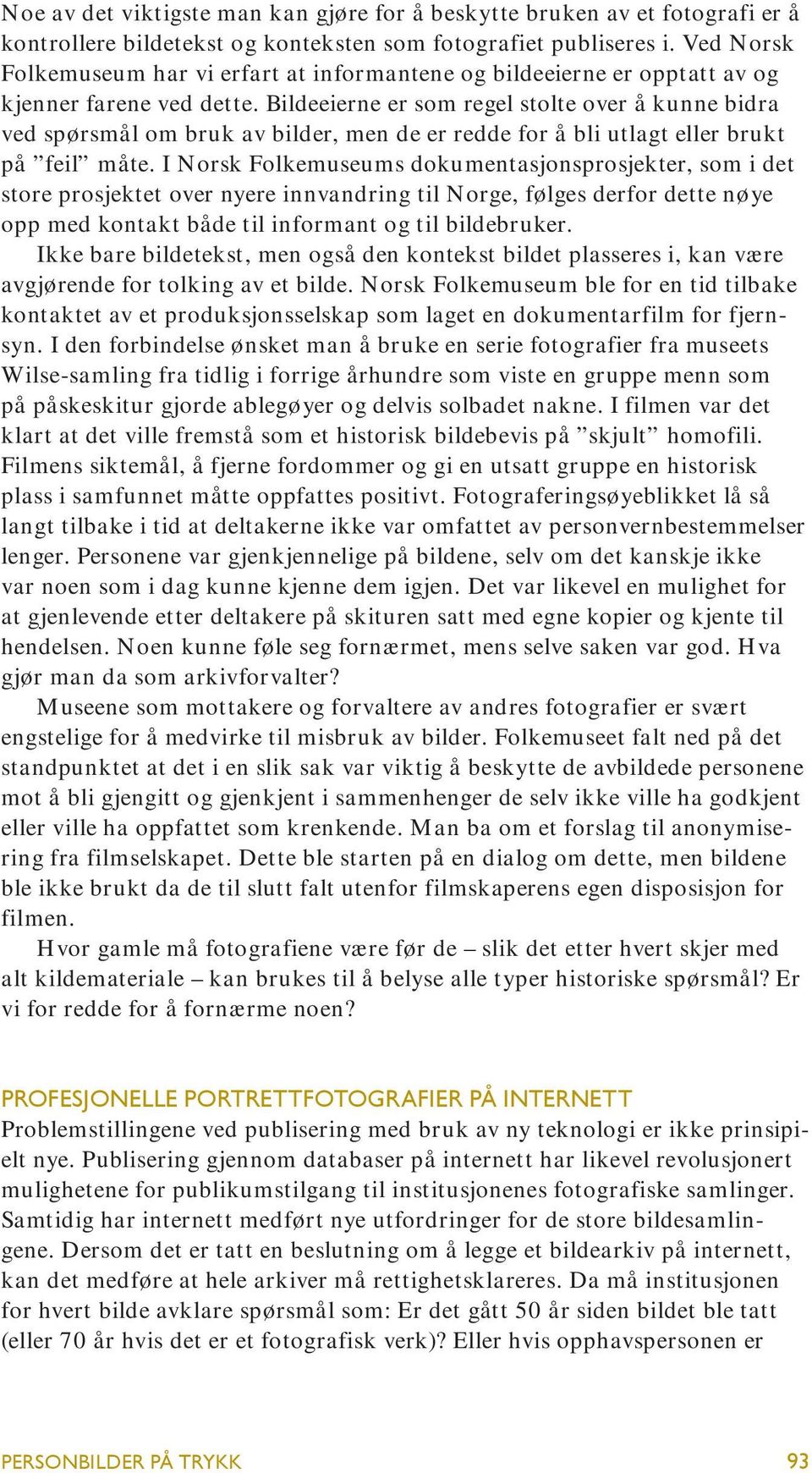 Noe av det viktigste man kan gjøre for å beskytte bruken av et fotografi er å kontrollere bildetekst og konteksten som fotografiet publiseres i. Ved Norsk Folkemuseum har vi erfart at informantene og bildeeierne er opptatt av og kjenner farene ved dette. Bildeeierne er som regel stolte over å kunne bidra ved spørsmål om bruk av bilder, men de er redde for å bli utlagt eller brukt på ”feil” måte. I Norsk Folkemuseums dokumentasjonsprosjekter, som i det store prosjektet over nyere innvandring til Norge, følges derfor dette nøye opp med kontakt både til informant og til bildebruker.

Ikke bare bildetekst, men også den kontekst bildet plasseres i, kan være avgjørende for tolking av et bilde. Norsk Folkemuseum ble for en tid tilbake kontaktet av et produksjonsselskap som laget en dokumentarfilm for fjernsyn. I den forbindelse ønsket man å bruke en serie fotografier fra museets Wilse-samling fra tidlig i forrige århundre som viste en gruppe menn som på påskeskitur gjorde ablegøyer og delvis solbadet nakne. I filmen var det klart at det ville fremstå som et historisk bildebevis på ”skjult” homofili. Filmens siktemål, å fjerne fordommer og gi en utsatt gruppe en historisk plass i samfunnet måtte oppfattes positivt. Fotograferingsøyeblikket lå så langt tilbake i tid at deltakerne ikke var omfattet av personvernbestemmelser lenger. Personene var gjenkjennelige på bildene, selv om det kanskje ikke var noen som i dag kunne kjenne dem igjen. Det var likevel en mulighet for at gjenlevende etter deltakere på skituren satt med egne kopier og kjente til hendelsen. Noen kunne føle seg fornærmet, mens selve saken var god. Hva gjør man da som arkivforvalter?

Museene som mottakere og forvaltere av andres fotografier er svært engstelige for å medvirke til misbruk av bilder. Folkemuseet falt ned på det standpunktet at det i en slik sak var viktig å beskytte de avbildede personene mot å bli gjengitt og gjenkjent i sammenhenger de selv ikke ville ha godkjent eller ville ha oppfattet som krenkende. Man ba om et forslag til anonymisering fra filmselskapet. Dette ble starten på en dialog om dette, men bildene ble ikke brukt da de til slutt falt utenfor filmskaperens egen disposisjon for filmen.

Hvor gamle må fotografiene være før de – slik det etter hvert skjer med alt kildemateriale – kan brukes til å belyse alle typer historiske spørsmål? Er vi for redde for å fornærme noen?

PROFESJONELLE PORTRETTFOTOGRAFIER PÅ INTERNETT
Problemstillingene ved publisering med bruk av ny teknologi er ikke prinsipielt nye. Publisering gjennom databaser på internett har likevel revolusjonert mulighetene for publikumstilgang til institusjonenes fotografiske samlinger. Samtidig har internett medført nye utfordringer for de store bildesamlingene. Dersom det er tatt en beslutning om å legge et bildearkiv på internett, kan det medføre at hele arkiver må rettighetsklareres. Da må institusjonen for hvert bilde avklare spørsmål som: Er det gått 50 år siden bildet ble tatt (eller 70 år hvis det er et fotografisk verk)? Eller hvis opphavspersonen er

PERSONBILDER PÅ TRYKK 93